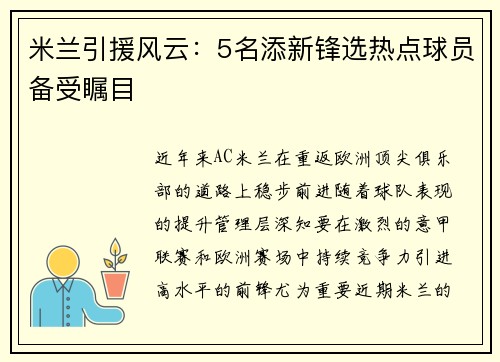 米兰引援风云：5名添新锋选热点球员备受瞩目

近年来AC米兰在重返欧洲顶尖俱乐部的道路上稳步前进随着球队表现的提升管理层深知要在激烈的意甲联赛和欧洲赛场中持续竞争力引进高水平的前锋尤为重要近期米兰的